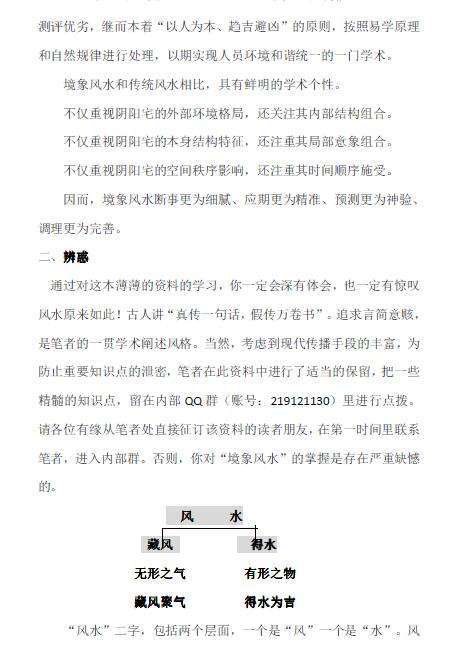 测评优劣，继而本着“以人为本、趋吉避凶”的原则，按照易学原理和自然规律进行处理，以期实现人员环境和谐统一的一门学术。

境象风水和传统风水相比，具有鲜明的学术个性。

不仅重视阴阳宅的外部环境格局，还关注其内部结构组合。

不仅重视阴阳宅的本身结构特征，还注重其局部意象组合。

不仅重视阴阳宅的空间秩序影响，还注重其时间顺序施受。

因而，境象风水断事更为细腻、应期更为精准、预测更为神验、调理更为完善。

二、辨惑

通过对这本薄薄的资料的学习，你一定会深有体会，也一定有惊叹风水原来如此！古人讲“真传一句话，假传万卷书”。追求言简意赅，是笔者的一贯学术阐述风格。当然，考虑到现代传播手段的丰富，为防止重要知识点的泄密，笔者在此资料中进行了适当的保留，把一些精髓的知识点，留在内部 QQ 群（账号：219121130）里进行点拨。请各位有缘从笔者处直接征订该资料的读者朋友，在第一时间里联系笔者，进入内部群。否则，你对“境象风水”的掌握是存在严重缺憾的。

风 水

藏风 得水

无形之气 有形之物

藏风聚气 得水为吉

“风水”二字，包括两个层面，一个是“风”一个是“水”。风